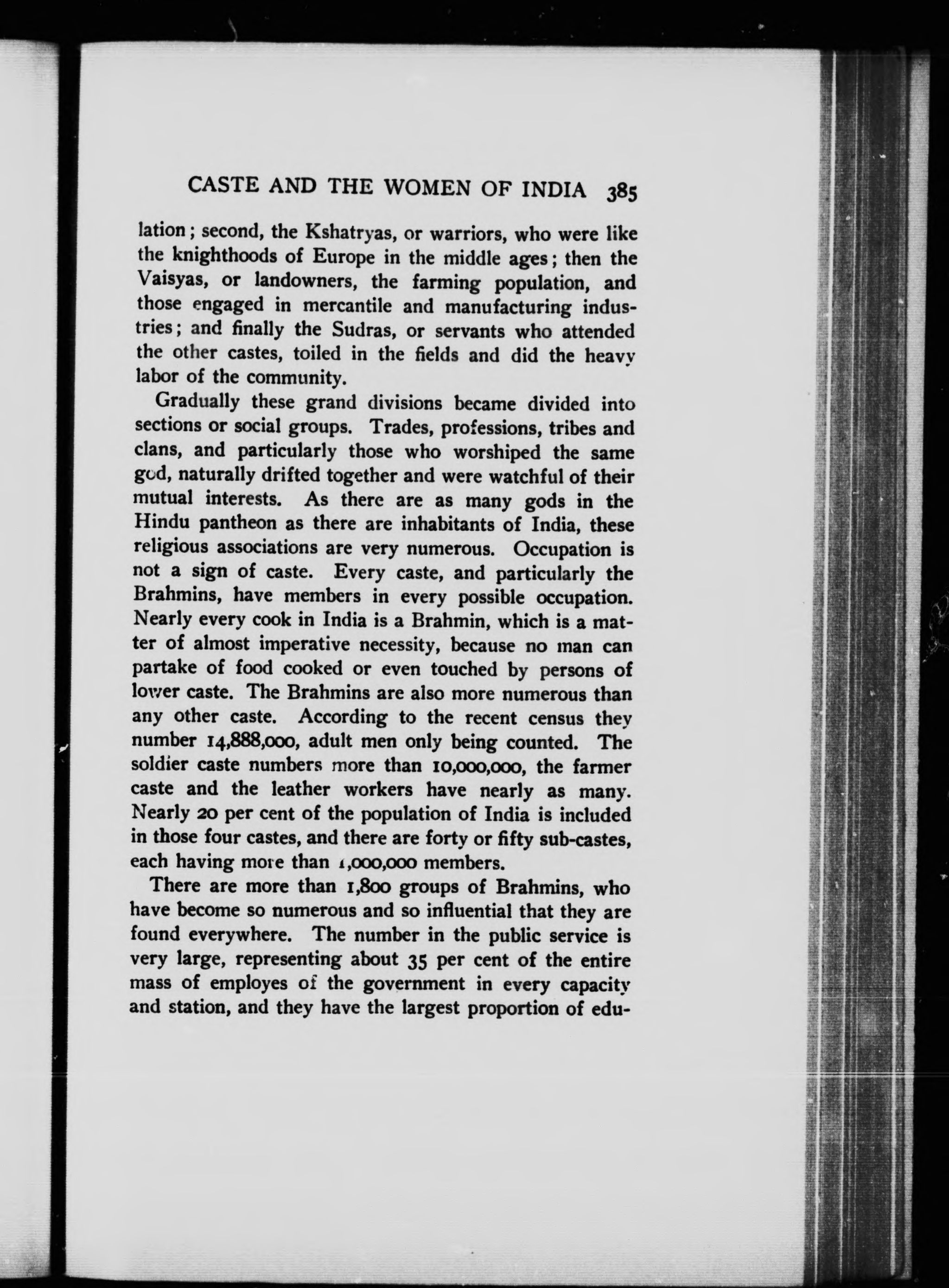 CASTE AND THE WOMEN OF INDIA 385

lation; second, the Kshatryas, or warriors, who were like the knighthoods of Europe in the middle ages; then the Vaisyas, or landowners, the farming population, and those engaged in mercantile and manufacturing industries; and finally the Sudras, or servants who attended the other castes, toiled in the fields and did the heavy labor of the community.

Gradually these grand divisions became divided into sections or social groups. Trades, professions, tribes and clans, and particularly those who worshiped the same god, naturally drifted together and were watchful of their mutual interests. As there are as many gods in the Hindu pantheon as there are inhabitants of India, these religious associations are very numerous. Occupation is not a sign of caste. Every caste, and particularly the Brahmins, have members in every possible occupation. Nearly every cook in India is a Brahmin, which is a matter of almost imperative necessity, because no man can partake of food cooked or even touched by persons of lower caste. The Brahmins are also more numerous than any other caste. According to the recent census they number 14,888,000, adult men only being counted. The soldier caste numbers more than 10,000,000, the farmer caste and the leather workers have nearly as many. Nearly 20 per cent of the population of India is included in those four castes, and there are forty or fifty sub-castes, each having more than 1,000,000 members.

There are more than 1,800 groups of Brahmins, who have become so numerous and so influential that they are found everywhere. The number in the public service is very large, representing about 35 per cent of the entire mass of employes of the government in every capacity and station, and they have the largest proportion of edu-